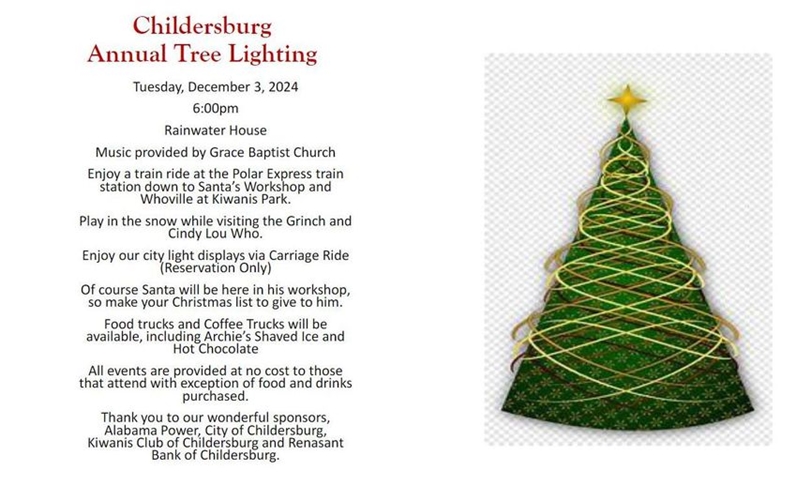 Childersburg
Annual Tree Lighting

Tuesday, December 3, 2024

6:00pm

Rainwater House

Music provided by Grace Baptist Church

Enjoy a train ride at the Polar Express train station down to Santa's Workshop and Whoville at Kiwanis Park.

Play in the snow while visiting the Grinch and Cindy Lou Who.

Enjoy our city light displays via Carriage Ride (Reservation Only)

Of course Santa will be here in his workshop, so make your Christmas list to give to him.

Food trucks and Coffee Trucks will be available, including Archie's Shaved Ice and Hot Chocolate

All events are provided at no cost to those that attend with exception of food and drinks purchased.

Thank you to our wonderful sponsors, Alabama Power, City of Childersburg, Kiwanis Club of Childersburg and Renasant Bank of Childersburg.